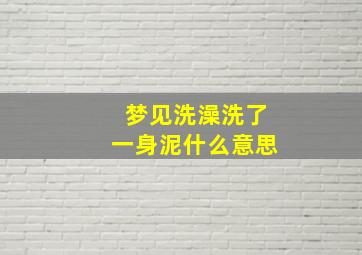 梦见洗澡洗了
一身泥什么意思